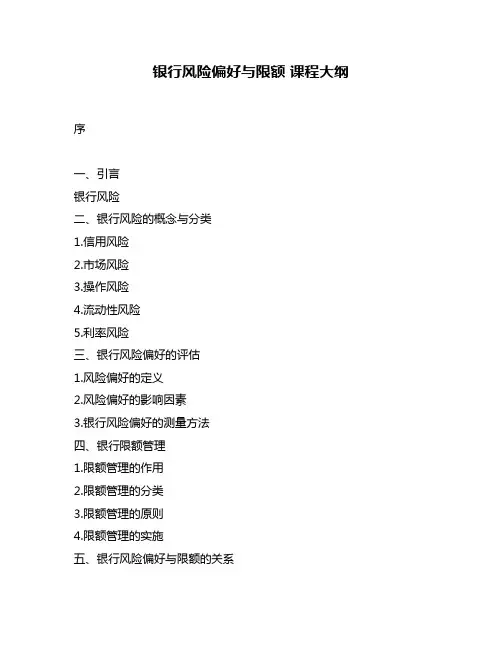 银行风险偏好与限额 课程大纲

序

一、引言

银行风险

二、银行风险的概念与分类

1.信用风险

2.市场风险

3.操作风险

4.流动性风险

5.利率风险

三、银行风险偏好的评估

1.风险偏好的定义

2.风险偏好的影响因素

3.银行风险偏好的测量方法

四、银行限额管理

1.限额管理的作用

2.限额管理的分类

3.限额管理的原则

4.限额管理的实施

五、银行风险偏好与限额的关系